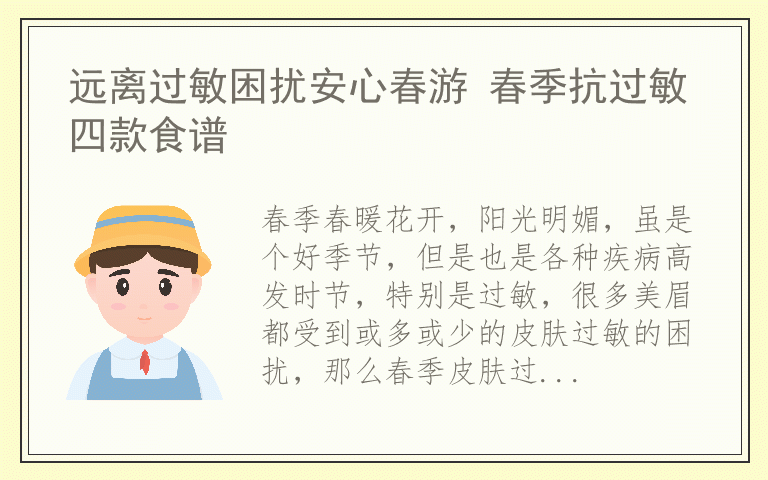 远离过敏困扰安心春游 春季抗过敏四款食谱

春季春暖花开，阳光明媚，虽是个好季节，但是也是各种疾病高发时节，特别是过敏，很多美眉都受到或多或少的皮肤过敏的困扰，那么春季皮肤过...